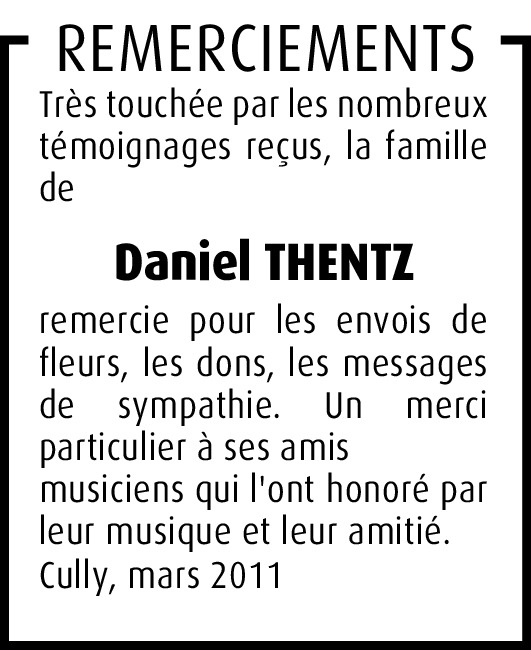 REMERCIEMENTS

Très touchée par les nombreux témoignages reçus, la famille de

Daniel THENTZ

remercie pour les envois de fleurs, les dons, les messages de sympathie. Un merci particulier à ses amis
musiciens qui l'ont honoré par leur musique et leur amitié.
Cully, mars 2011